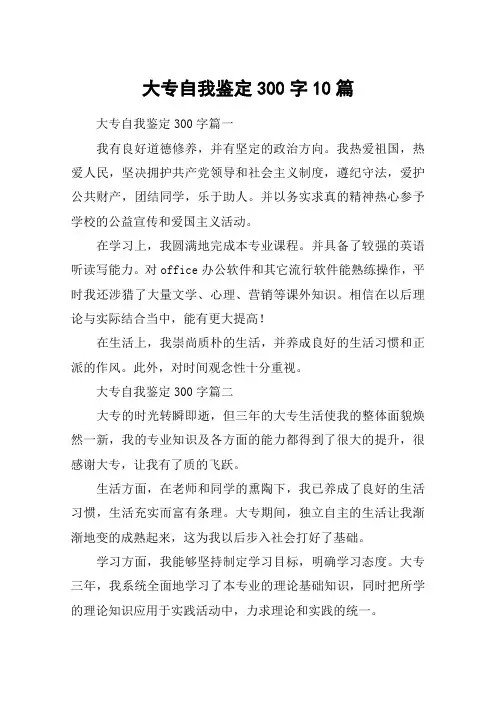 大专自我鉴定300字10篇

大专自我鉴定300字篇一

我有良好道德修养，并有坚定的政治方向。我热爱祖国，热爱人民，坚决拥护共产党领导和社会主义制度，遵纪守法，爱护公共财产，团结同学，乐于助人。并以务实求真的精神热心参予学校的公益宣传和爱国主义活动。

在学习上，我圆满地完成本专业课程。并具备了较强的英语听读写能力。对office办公软件和其它流行软件能熟练操作，平时我还涉猎了大量文学、心理、营销等课外知识。相信在以后理论与实际结合当中，能有更大提高！

在生活上，我崇尚质朴的生活，并养成良好的生活习惯和正派的作风。此外，对时间观念性十分重视。

大专自我鉴定300字篇二

大专的时光转瞬即逝，但三年的大专生活使我的整体面貌焕然一新，我的专业知识及各方面的能力都得到了很大的提升，很感谢大专，让我有了质的飞跃。

生活方面，在老师和同学的熏陶下，我已养成了良好的生活习惯，生活充实而富有条理。大专期间，独立自主的生活让我渐渐地变的成熟起来，这为我以后步入社会打好了基础。

学习方面，我能够坚持制定学习目标，明确学习态度。大专三年，我系统全面地学习了本专业的理论基础知识，同时把所学的理论知识应用于实践活动中，力求理论和实践的统一。